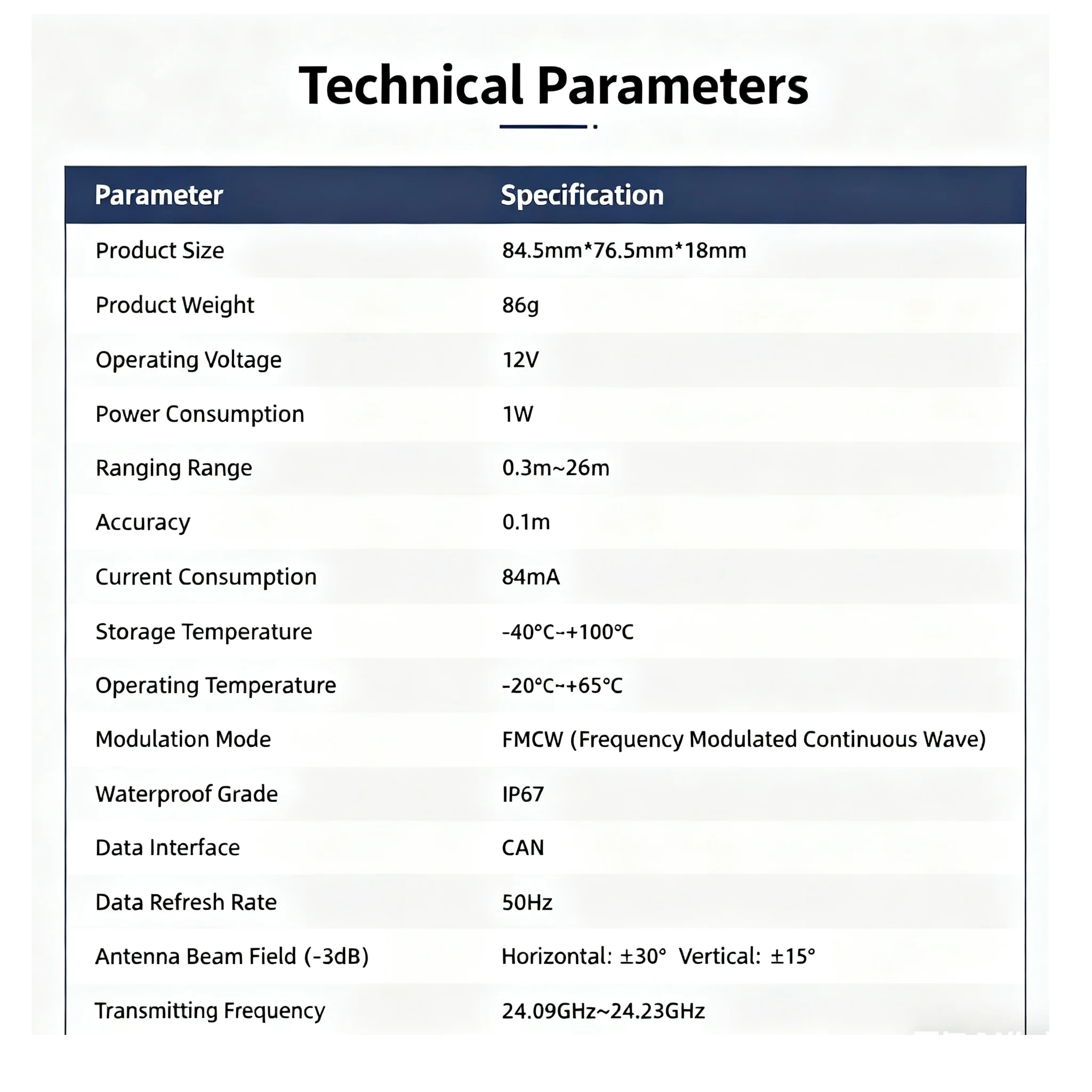 Technical Parameters

| Parameter | Specification |
|---|---|
| Product Size | 84.5mm*76.5mm*18mm |
| Product Weight | 86g |
| Operating Voltage | 12V |
| Power Consumption | 1W |
| Ranging Range | 0.3m~26m |
| Accuracy | 0.1m |
| Current Consumption | 84mA |
| Storage Temperature | -40°C~+100°C |
| Operating Temperature | -20°C~+65°C |
| Modulation Mode | FMCW (Frequency Modulated Continuous Wave) |
| Waterproof Grade | IP67 |
| Data Interface | CAN |
| Data Refresh Rate | 50Hz |
| Antenna Beam Field (-3dB) | Horizontal: ±30° Vertical: ±15° |
| Transmitting Frequency | 24.09GHz~24.23GHz |